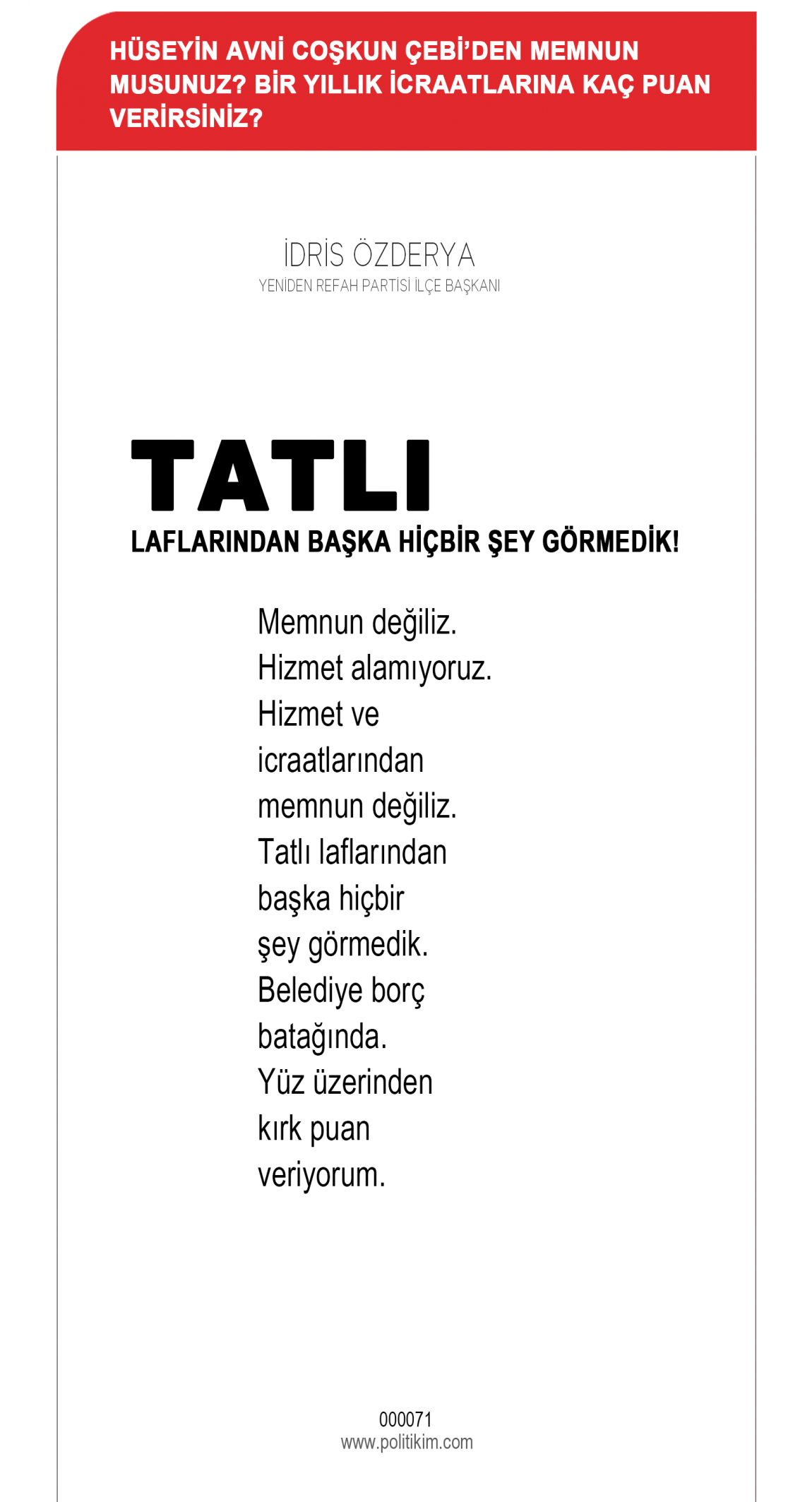 HÜSEYİN AVNİ COŞKUN ÇEBİ'DEN MEMNUN MUSUNUZ? BİR YILLIK İCRAATLARINA KAÇ PUAN VERİRSİNİZ?

İDRİS ÖZDERYA
YENİDEN REFAH PARTİSİ İLÇE BAŞKANI

TATLI
LAFLARINDAN BAŞKA HİÇBİR ŞEY GÖRMEDİK!

Memnun değiliz. Hizmet alamıyoruz. Hizmet ve icraatlarından memnun değiliz. Tatlı laflarından başka hiçbir şey görmedik. Belediye borç batağında. Yüz üzerinden kırk puan veriyorum.

000071
www.politikim.com